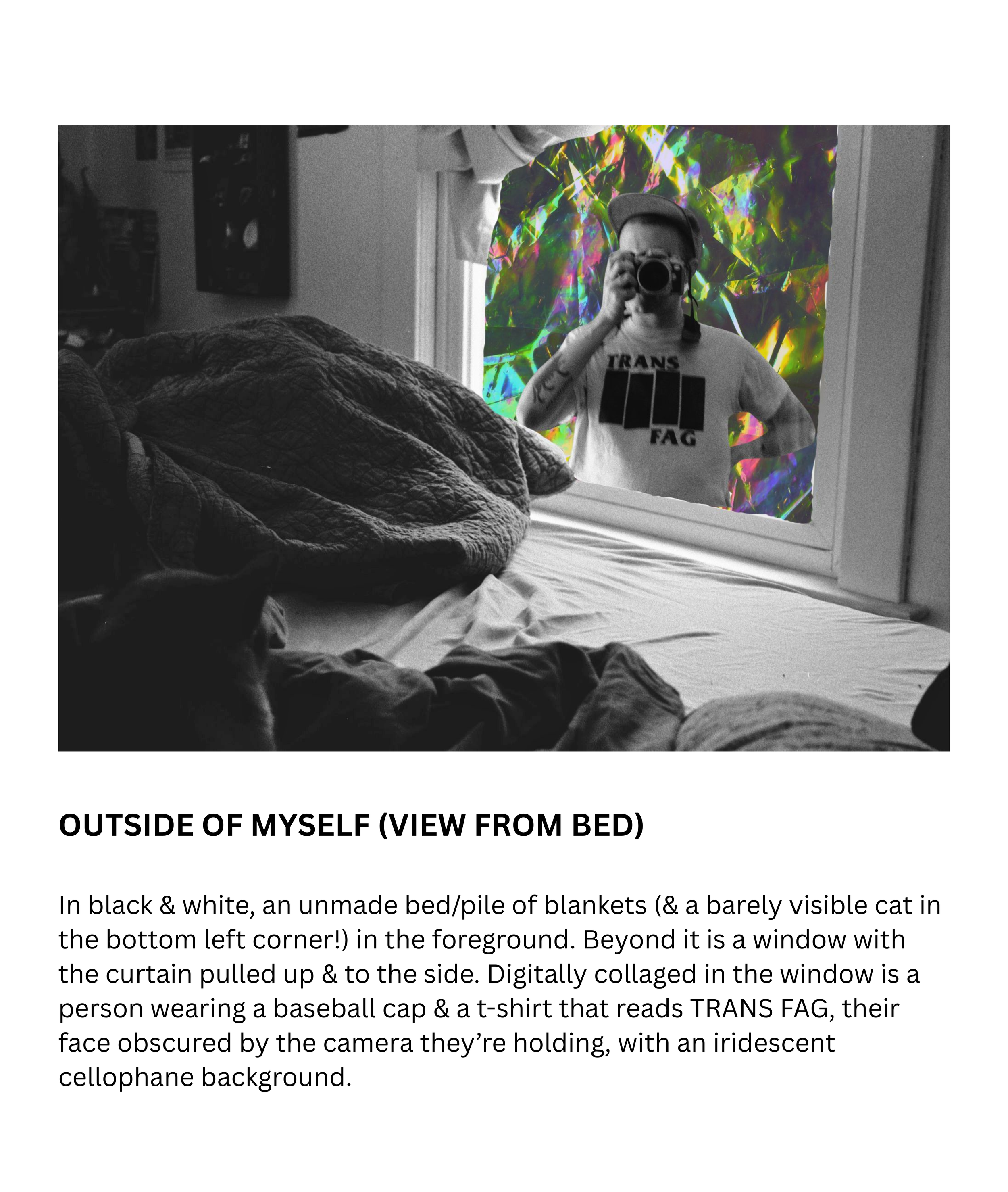 TRANS
FAG

OUTSIDE OF MYSELF (VIEW FROM BED)

In black & white, an unmade bed/pile of blankets (& a barely visible cat in the bottom left corner!) in the foreground. Beyond it is a window with the curtain pulled up & to the side. Digitally collaged in the window is a person wearing a baseball cap & a t-shirt that reads TRANS FAG, their face obscured by the camera they're holding, with an iridescent cellophane background.